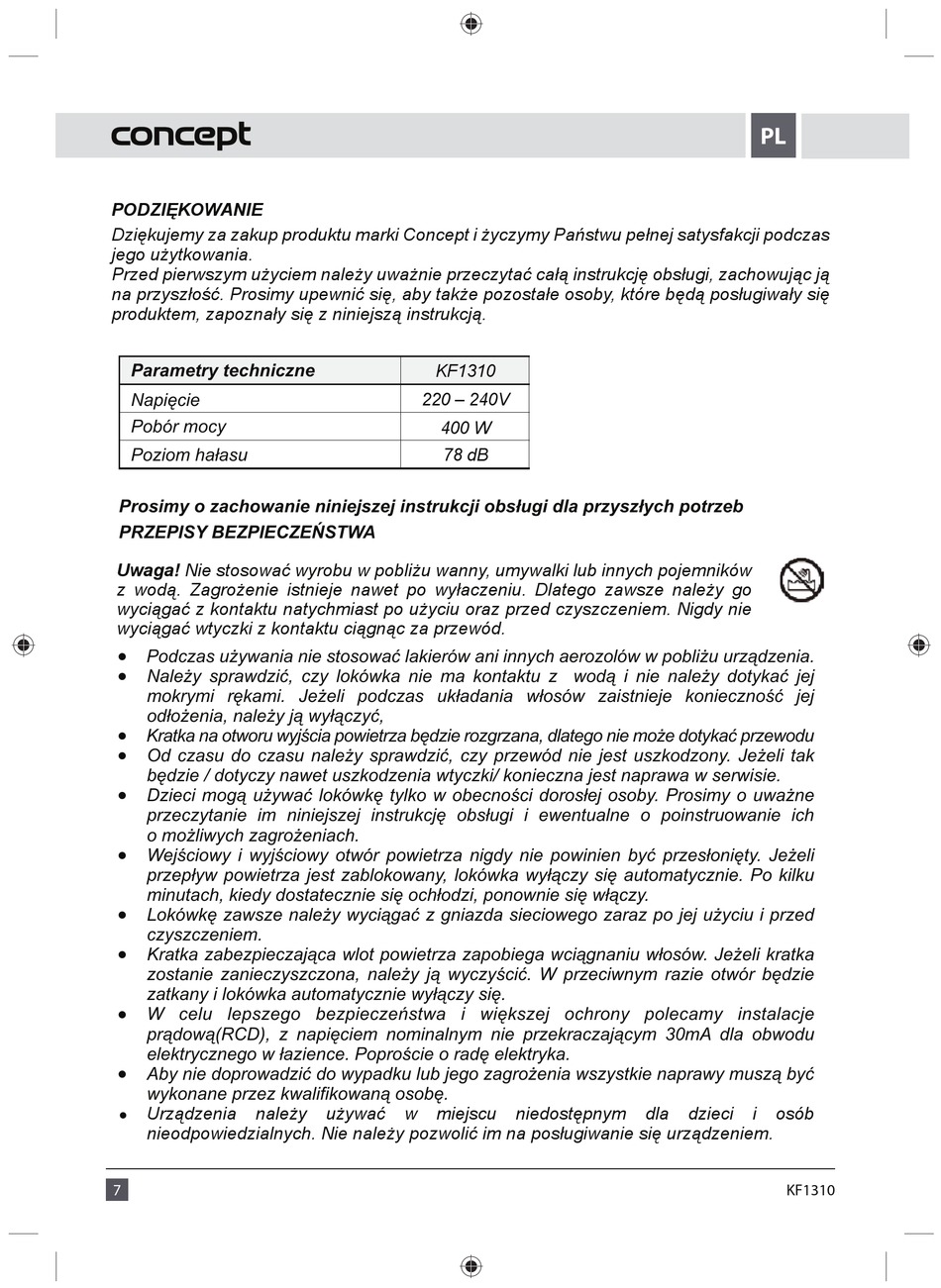 concept

PL

PODZIĘKOWANIE
Dziękujemy za zakup produktu marki Concept i życzymy Państwu pełnej satysfakcji podczas jego użytkowania.
Przed pierwszym użyciem należy uważnie przeczytać całą instrukcję obsługi, zachowując ją na przyszłość. Prosimy upewnić się, aby także pozostałe osoby, które będą posługiwały się produktem, zapoznały się z niniejszą instrukcją.

| Parametry techniczne | KF1310 |
|---|---|
| Napięcie | 220 – 240V |
| Pobór mocy | 400 W |
| Poziom hałasu | 78 dB |

Prosimy o zachowanie niniejszej instrukcji obsługi dla przyszłych potrzeb
PRZEPISY BEZPIECZEŃSTWA

Uwaga! Nie stosować wyrobu w pobliżu wanny, umywalki lub innych pojemników z wodą. Zagrożenie istnieje nawet po wyłaczeniu. Dlatego zawsze należy go wyciągać z kontaktu natychmiast po użyciu oraz przed czyszczeniem. Nigdy nie wyciągać wtyczki z kontaktu ciągnąc za przewód.

• Podczas używania nie stosować lakierów ani innych aerozolów w pobliżu urządzenia.
• Należy sprawdzić, czy lokówka nie ma kontaktu z wodą i nie należy dotykać jej mokrymi rękami. Jeżeli podczas układania włosów zaistnieje konieczność jej odłożenia, należy ją wyłączyć,
• Kratka na otworu wyjścia powietrza będzie rozgrzana, dlatego nie może dotykać przewodu
• Od czasu do czasu należy sprawdzić, czy przewód nie jest uszkodzony. Jeżeli tak będzie / dotyczy nawet uszkodzenia wtyczki/ konieczna jest naprawa w serwisie.
• Dzieci mogą używać lokówkę tylko w obecności dorosłej osoby. Prosimy o uważne przeczytanie im niniejszej instrukcję obsługi i ewentualne o poinstruowanie ich o możliwych zagrożeniach.
• Wejściowy i wyjściowy otwór powietrza nigdy nie powinien być przesłonięty. Jeżeli przepływ powietrza jest zablokowany, lokówka wyłączy się automatycznie. Po kilku minutach, kiedy dostatecznie się ochłodzi, ponownie się włączy.
• Lokówkę zawsze należy wyciągać z gniazda sieciowego zaraz po jej użyciu i przed czyszczeniem.
• Kratka zabezpieczająca wlot powietrza zapobiega wciągnaniu włosów. Jeżeli kratka zostanie zanieczyszczona, należy ją wyczyścić. W przeciwnym razie otwór będzie zatkany i lokówka automatycznie wyłączy się.
• W celu lepszego bezpieczeństwa i większej ochrony polecamy instalacje prądową(RCD), z napięciem nominalnym nie przekraczającym 30mA dla obwodu elektrycznego w łazience. Poproście o radę elektryka.
• Aby nie doprowadzić do wypadku lub jego zagrożenia wszystkie naprawy muszą być wykonane przez kwalifikowaną osobę.
• Urządzenia należy używać w miejscu niedostępnym dla dzieci i osób nieodpowiedzialnych. Nie należy pozwolić im na posługiwanie się urządzeniem.

7
KF1310